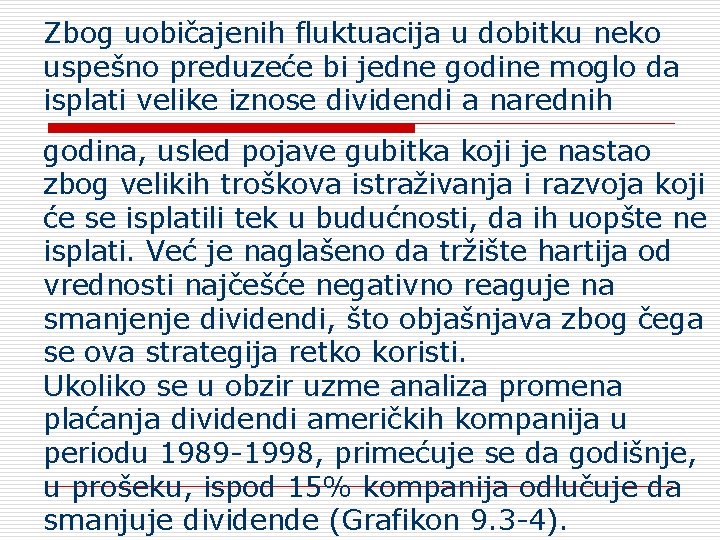 Zbog uobičajenih fluktuacija u dobitku neko uspešno preduzeće bi jedne godine moglo da isplati velike iznose dividendi a narednih

godina, usled pojave gubitka koji je nastao zbog velikih troškova istraživanja i razvoja koji će se isplatili tek u budućnosti, da ih uopšte ne isplati. Već je naglašeno da tržište hartija od vrednosti najčešće negativno reaguje na smanjenje dividendi, što objašnjava zbog čega se ova strategija retko koristi.

Ukoliko se u obzir uzme analiza promena plaćanja dividendi američkih kompanija u periodu 1989-1998, primećuje se da godišnje, u prošeku, ispod 15% kompanija odlučuje da smanjuje dividende (Grafikon 9.3-4).